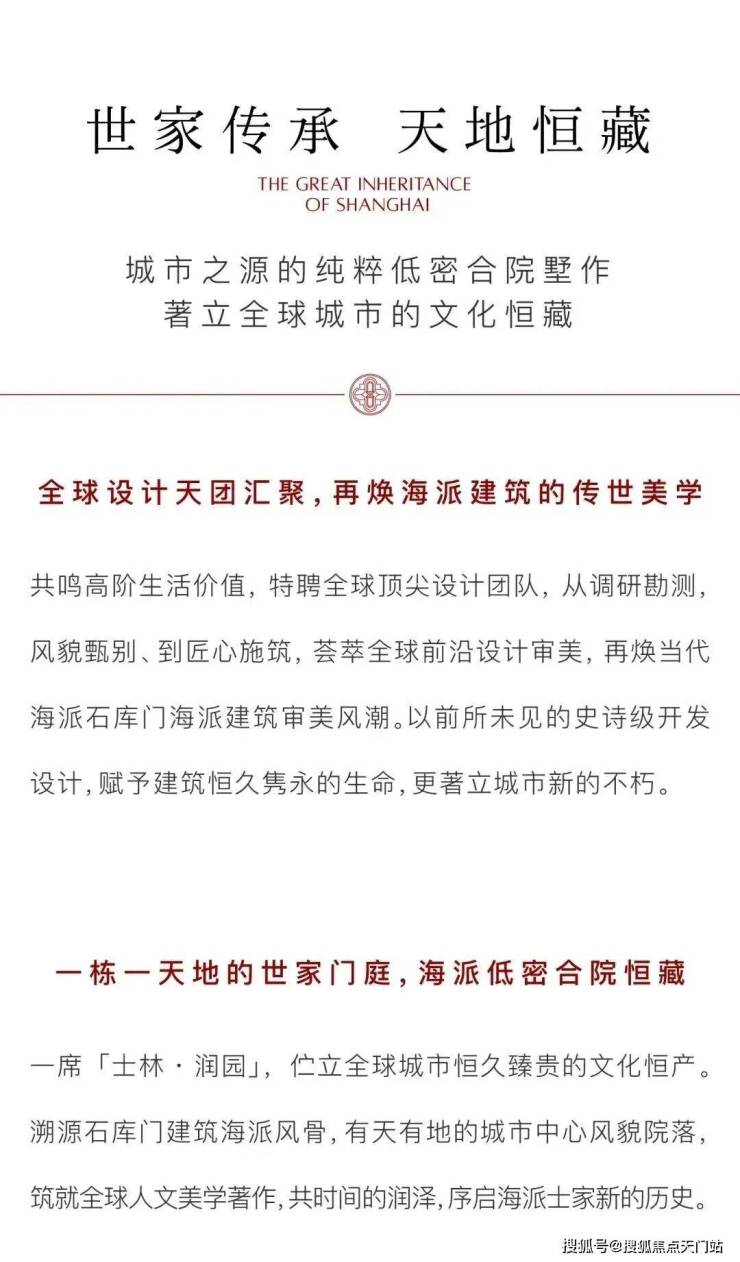 世家传承　天地恒藏

THE GREAT INHERITANCE OF SHANGHAI

城市之源的纯粹低密合院墅作
著立全球城市的文化恒藏

全球设计天团汇聚，再焕海派建筑的传世美学

共鸣高阶生活价值，特聘全球顶尖设计团队，从调研勘测，风貌甄别、到匠心施筑，荟萃全球前沿设计审美，再焕当代海派石库门海派建筑审美风潮。以前所未见的史诗级开发设计，赋予建筑恒久隽永的生命，更著立城市新的不朽。

一栋一天地的世家门庭，海派低密合院恒藏

一席「士林·润园」，伫立全球城市恒久臻贵的文化恒产。溯源石库门建筑海派风骨，有天有地的城市中心风貌院落，筑就全球人文美学著作，共时间的润泽，序启海派士家新的历史。

搜狐号@搜狐焦点天门站